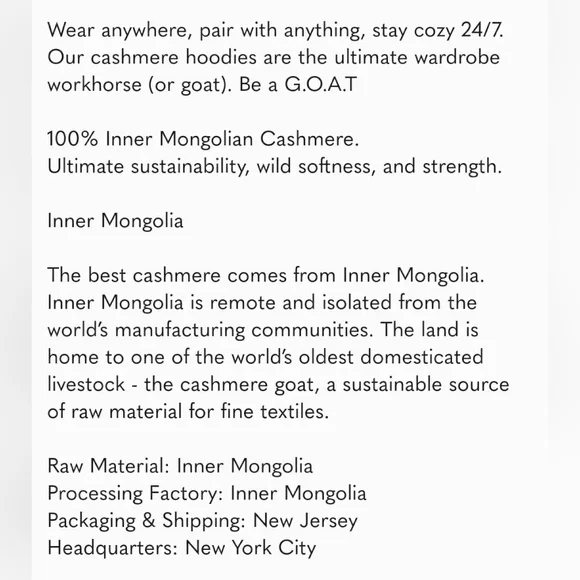 Wear anywhere, pair with anything, stay cozy 24/7. Our cashmere hoodies are the ultimate wardrobe workhorse (or goat). Be a G.O.A.T

100% Inner Mongolian Cashmere.
Ultimate sustainability, wild softness, and strength.

Inner Mongolia

The best cashmere comes from Inner Mongolia. Inner Mongolia is remote and isolated from the world's manufacturing communities. The land is home to one of the world's oldest domesticated livestock - the cashmere goat, a sustainable source of raw material for fine textiles.

Raw Material: Inner Mongolia
Processing Factory: Inner Mongolia
Packaging & Shipping: New Jersey
Headquarters: New York City